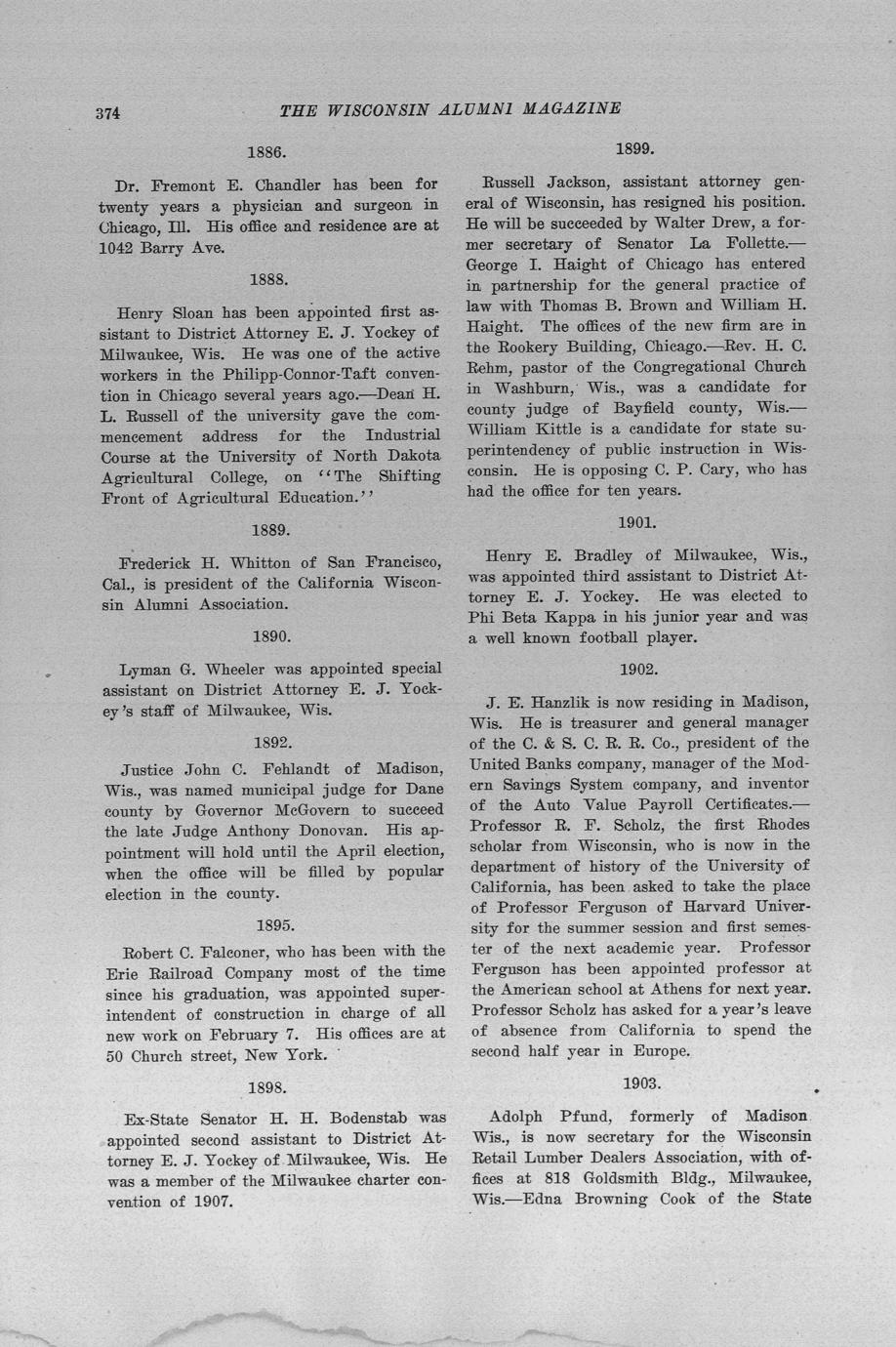 374 THE WISCONSIN ALUMNI MAGAZINE

1886.

Dr. Fremont E. Chandler has been for twenty years a physician and surgeon in Chicago, Ill. His office and residence are at 1042 Barry Ave.

1888.

Henry Sloan has been appointed first assistant to District Attorney E. J. Yockey of Milwaukee, Wis. He was one of the active workers in the Philipp-Connor-Taft convention in Chicago several years ago.—Dean H. L. Russell of the university gave the commencement address for the Industrial Course at the University of North Dakota Agricultural College, on "The Shifting Front of Agricultural Education."

1889.

Frederick H. Whitton of San Francisco, Cal., is president of the California Wisconsin Alumni Association.

1890.

Lyman G. Wheeler was appointed special assistant on District Attorney E. J. Yockey's staff of Milwaukee, Wis.

1892.

Justice John C. Fehlandt of Madison, Wis., was named municipal judge for Dane county by Governor McGovern to succeed the late Judge Anthony Donovan. His appointment will hold until the April election, when the office will be filled by popular election in the county.

1895.

Robert C. Falconer, who has been with the Erie Railroad Company most of the time since his graduation, was appointed superintendent of construction in charge of all new work on February 7. His offices are at 50 Church street, New York.

1898.

Ex-State Senator H. H. Bodenstab was appointed second assistant to District Attorney E. J. Yockey of Milwaukee, Wis. He was a member of the Milwaukee charter convention of 1907.

1899.

Russell Jackson, assistant attorney general of Wisconsin, has resigned his position. He will be succeeded by Walter Drew, a former secretary of Senator La Follette.—George I. Haight of Chicago has entered in partnership for the general practice of law with Thomas B. Brown and William H. Haight. The offices of the new firm are in the Rookery Building, Chicago.—Rev. H. C. Rehm, pastor of the Congregational Church in Washburn, Wis., was a candidate for county judge of Bayfield county, Wis.—William Kittle is a candidate for state superintendency of public instruction in Wisconsin. He is opposing C. P. Cary, who has had the office for ten years.

1901.

Henry E. Bradley of Milwaukee, Wis., was appointed third assistant to District Attorney E. J. Yockey. He was elected to Phi Beta Kappa in his junior year and was a well known football player.

1902.

J. E. Hanzlik is now residing in Madison, Wis. He is treasurer and general manager of the C. & S. C. R. R. Co., president of the United Banks company, manager of the Modern Savings System company, and inventor of the Auto Value Payroll Certificates.—Professor R. F. Scholz, the first Rhodes scholar from Wisconsin, who is now in the department of history of the University of California, has been asked to take the place of Professor Ferguson of Harvard University for the summer session and first semester of the next academic year. Professor Ferguson has been appointed professor at the American school at Athens for next year. Professor Scholz has asked for a year's leave of absence from California to spend the second half year in Europe.

1903.

Adolph Pfund, formerly of Madison Wis., is now secretary for the Wisconsin Retail Lumber Dealers Association, with offices at 818 Goldsmith Bldg., Milwaukee, Wis.—Edna Browning Cook of the State